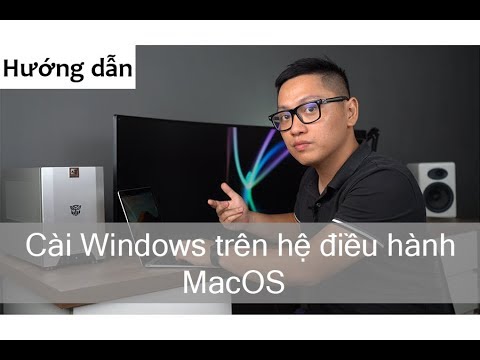 Hướng dẫn

Cài Windows trên hệ điều hành MacOS